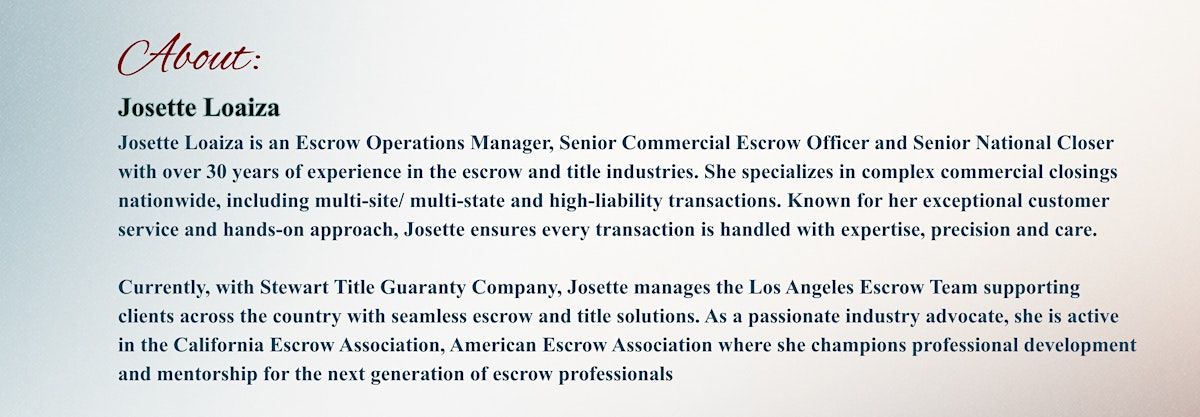 About:

Josette Loaiza

Josette Loaiza is an Escrow Operations Manager, Senior Commercial Escrow Officer and Senior National Closer with over 30 years of experience in the escrow and title industries. She specializes in complex commercial closings nationwide, including multi-site/ multi-state and high-liability transactions. Known for her exceptional customer service and hands-on approach, Josette ensures every transaction is handled with expertise, precision and care.

Currently, with Stewart Title Guaranty Company, Josette manages the Los Angeles Escrow Team supporting clients across the country with seamless escrow and title solutions. As a passionate industry advocate, she is active in the California Escrow Association, American Escrow Association where she champions professional development and mentorship for the next generation of escrow professionals